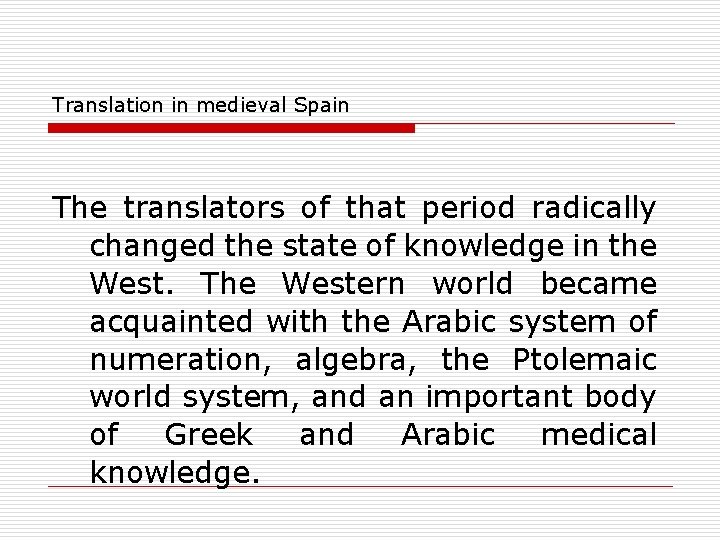 Translation in medieval Spain

The translators of that period radically changed the state of knowledge in the West. The Western world became acquainted with the Arabic system of numeration, algebra, the Ptolemaic world system, and an important body of Greek and Arabic medical knowledge.